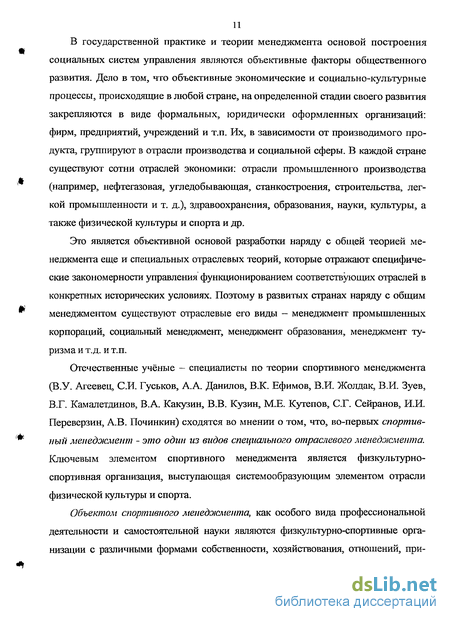 11

В государственной практике и теории менеджмента основой построения социальных систем управления являются объективные факторы общественного развития. Дело в том, что объективные экономические и социально-культурные процессы, происходящие в любой стране, на определенной стадии своего развития закрепляются в виде формальных, юридически оформленных организаций: фирм, предприятий, учреждений и т.п. Их, в зависимости от производимого продукта, группируют в отрасли производства и социальной сферы. В каждой стране существуют сотни отраслей экономики: отрасли промышленного производства (например, нефтегазовая, угледобывающая, станкостроения, строительства, легкой промышленности и т. д.), здравоохранения, образования, науки, культуры, а также физической культуры и спорта и др.

Это является объективной основой разработки наряду с общей теорией менеджмента еще и специальных отраслевых теорий, которые отражают специфические закономерности управления функционированием соответствующих отраслей в конкретных исторических условиях. Поэтому в развитых странах наряду с общим менеджментом существуют отраслевые его виды – менеджмент промышленных корпораций, социальный менеджмент, менеджмент образования, менеджмент туризма и т.д. и т.п.

Отечественные учёные – специалисты по теории спортивного менеджмента (В.У. Агеевец, С.И. Гуськов, А.А. Данилов, В.К. Ефимов, В.И. Жолдак, В.И. Зуев, В.Г. Камалетдинов, В.А. Какузин, В.В. Кузин, М.Е. Кутепов, С.Г. Сейранов, И.И. Переверзин, А.В. Починкин) сходятся во мнении о том, что, во-первых спортивный менеджмент - это один из видов специального отраслевого менеджмента. Ключевым элементом спортивного менеджмента является физкультурно-спортивная организация, выступающая системообразующим элементом отрасли физической культуры и спорта.

Объектом спортивного менеджмента, как особого вида профессиональной деятельности и самостоятельной науки являются физкультурно-спортивные организации с различными формами собственности, хозяйствования, отношений, при-

dsLib.net
библиотека диссертаций